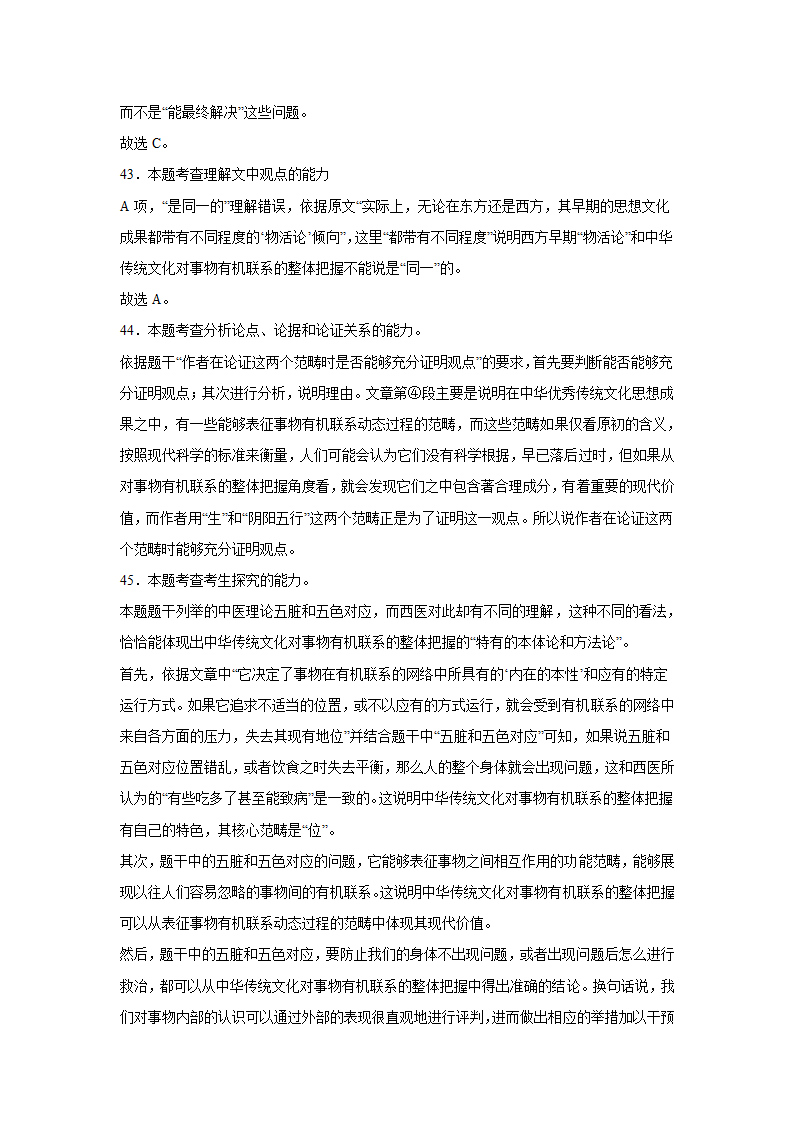 而不是“能最终解决”这些问题。

故选 C。

43．本题考查理解文中观点的能力

A 项，“是同一的”理解错误，依据原文“实际上，无论在东方还是西方，其早期的思想文化成果都带有不同程度的‘物活论’倾向”，这里“都带有不同程度”说明西方早期“物活论”和中华传统文化对事物有机联系的整体把握不能说是“同一”的。

故选 A。

44．本题考查分析论点、论据和论证关系的能力。

依据题干“作者在论证这两个范畴时是否能够充分证明观点”的要求，首先要判断能否能够充分证明观点；其次进行分析，说明理由。文章第④段主要是说明在中华优秀传统文化思想成果之中，有一些能够表征事物有机联系动态过程的范畴，而这些范畴如果仅看原初的含义，按照现代科学的标准来衡量，人们可能会认为它们没有科学根据，早已落后过时，但如果从对事物有机联系的整体把握角度看，就会发现它们之中包含著合理成分，有着重要的现代价值，而作者用“生”和“阴阳五行”这两个范畴正是为了证明这一观点。所以说作者在论证这两个范畴时能够充分证明观点。

45．本题考查考生探究的能力。

本题题干列举的中医理论五脏和五色对应，而西医对此却有不同的理解，这种不同的看法，恰恰能体现出中华传统文化对事物有机联系的整体把握的“特有的本体论和方法论”。

首先，依据文章中“它决定了事物在有机联系的网络中所具有的‘内在的本性’和应有的特定运行方式。如果它追求不适当的位置，或不以应有的方式运行，就会受到有机联系的网络中来自各方面的压力，失去其现有地位”并结合题干中“五脏和五色对应”可知，如果说五脏和五色对应位置错乱，或者饮食之时失去平衡，那么人的整个身体就会出现问题，这和西医所认为的“有些吃多了甚至能致病”是一致的。这说明中华传统文化对事物有机联系的整体把握有自己的特色，其核心范畴是“位”。

其次，题干中的五脏和五色对应的问题，它能够表征事物之间相互作用的功能范畴，能够展现以往人们容易忽略的事物间的有机联系。这说明中华传统文化对事物有机联系的整体把握可以从表征事物有机联系动态过程的范畴中体现其现代价值。

然后，题干中的五脏和五色对应，要防止我们的身体不出现问题，或者出现问题后怎么进行救治，都可以从中华传统文化对事物有机联系的整体把握中得出准确的结论。换句话说，我们对事物内部的认识可以通过外部的表现很直观地进行评判，进而做出相应的举措加以干预